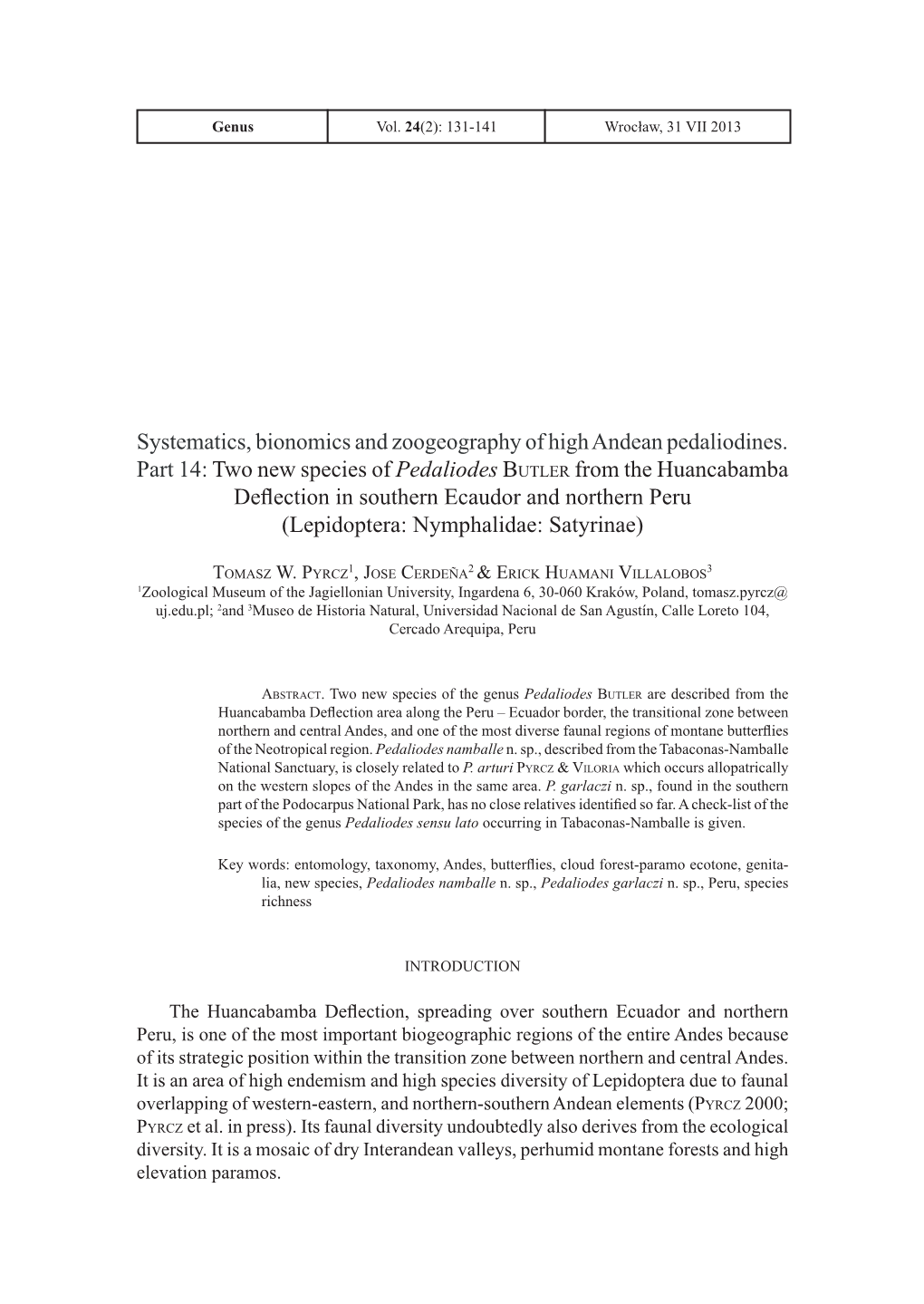 | Genus | Vol. 24(2): 131-141 | Wrocław, 31 VII 2013 |
|---|---|---|

Systematics, bionomics and zoogeography of high Andean pedaliodines. Part 14: Two new species of Pedaliodes Butler from the Huancabamba Deflection in southern Ecaudor and northern Peru (Lepidoptera: Nymphalidae: Satyrinae)

Tomasz W. Pyrcz$^1$, Jose Cerdeña$^2$ & Erick Huamani Villalobos$^3$
$^1$Zoological Museum of the Jagiellonian University, Ingardena 6, 30-060 Kraków, Poland, tomasz.pyrcz@uj.edu.pl; $^2$and $^3$Museo de Historia Natural, Universidad Nacional de San Agustín, Calle Loreto 104, Cercado Arequipa, Peru

Abstract. Two new species of the genus Pedaliodes Butler are described from the Huancabamba Deflection area along the Peru – Ecuador border, the transitional zone between northern and central Andes, and one of the most diverse faunal regions of montane butterflies of the Neotropical region. Pedaliodes namballe n. sp., described from the Tabaconas-Namballe National Sanctuary, is closely related to P. arturi Pyrcz & Viloria which occurs allopatrically on the western slopes of the Andes in the same area. P. garlaczi n. sp., found in the southern part of the Podocarpus National Park, has no close relatives identified so far. A check-list of the species of the genus Pedaliodes sensu lato occurring in Tabaconas-Namballe is given.

Key words: entomology, taxonomy, Andes, butterflies, cloud forest-paramo ecotone, genitalia, new species, Pedaliodes namballe n. sp., Pedaliodes garlaczi n. sp., Peru, species richness

INTRODUCTION

The Huancabamba Deflection, spreading over southern Ecuador and northern Peru, is one of the most important biogeographic regions of the entire Andes because of its strategic position within the transition zone between northern and central Andes. It is an area of high endemism and high species diversity of Lepidoptera due to faunal overlapping of western-eastern, and northern-southern Andean elements (Pyrcz 2000; Pyrcz et al. in press). Its faunal diversity undoubtedly also derives from the ecological diversity. It is a mosaic of dry Interandean valleys, perhumid montane forests and high elevation paramos.